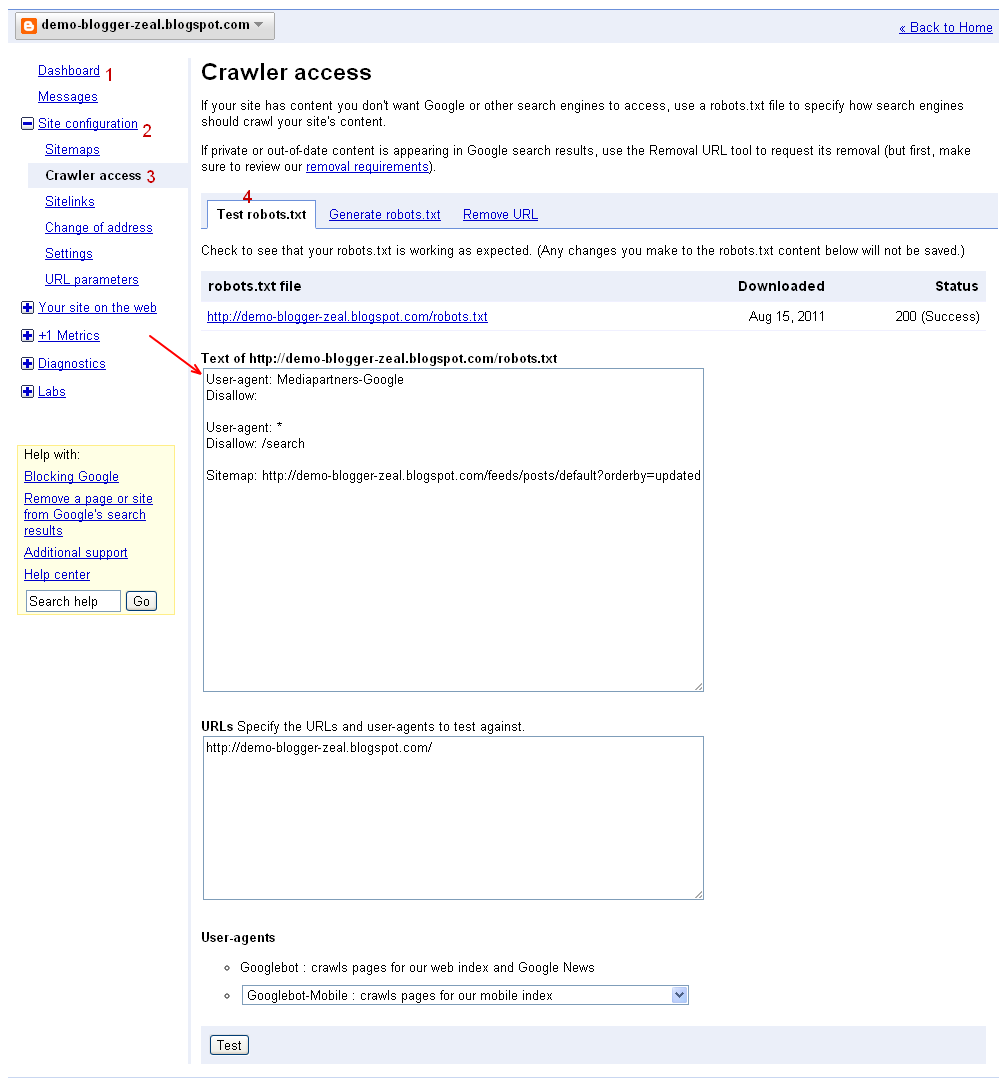 demo-blogger-zeal.blogspot.com

« Back to Home

Dashboard 1
Messages
Site configuration 2
Sitemaps
Crawler access 3
Sitelinks
Change of address
Settings
URL parameters
Your site on the web
+1 Metrics
Diagnostics
Labs

Help with:
Blocking Google
Remove a page or site from Google's search results
Additional support
Help center
Search help
Go

Crawler access

If your site has content you don't want Google or other search engines to access, use a robots.txt file to specify how search engines should crawl your site's content.

If private or out-of-date content is appearing in Google search results, use the Removal URL tool to request its removal (but first, make sure to review our removal requirements).

4
Test robots.txt
Generate robots.txt
Remove URL

Check to see that your robots.txt is working as expected. (Any changes you make to the robots.txt content below will not be saved.)

| robots.txt file | Downloaded | Status |
|---|---|---|
| http://demo-blogger-zeal.blogspot.com/robots.txt | Aug 15, 2011 | 200 (Success) |

Text of http://demo-blogger-zeal.blogspot.com/robots.txt
User-agent: Mediapartners-Google
Disallow:

User-agent: *
Disallow: /search

Sitemap: http://demo-blogger-zeal.blogspot.com/feeds/posts/default?orderby=updated

URLs Specify the URLs and user-agents to test against.
http://demo-blogger-zeal.blogspot.com/

User-agents
Googlebot : crawls pages for our web index and Google News
Googlebot-Mobile : crawls pages for our mobile index

Test